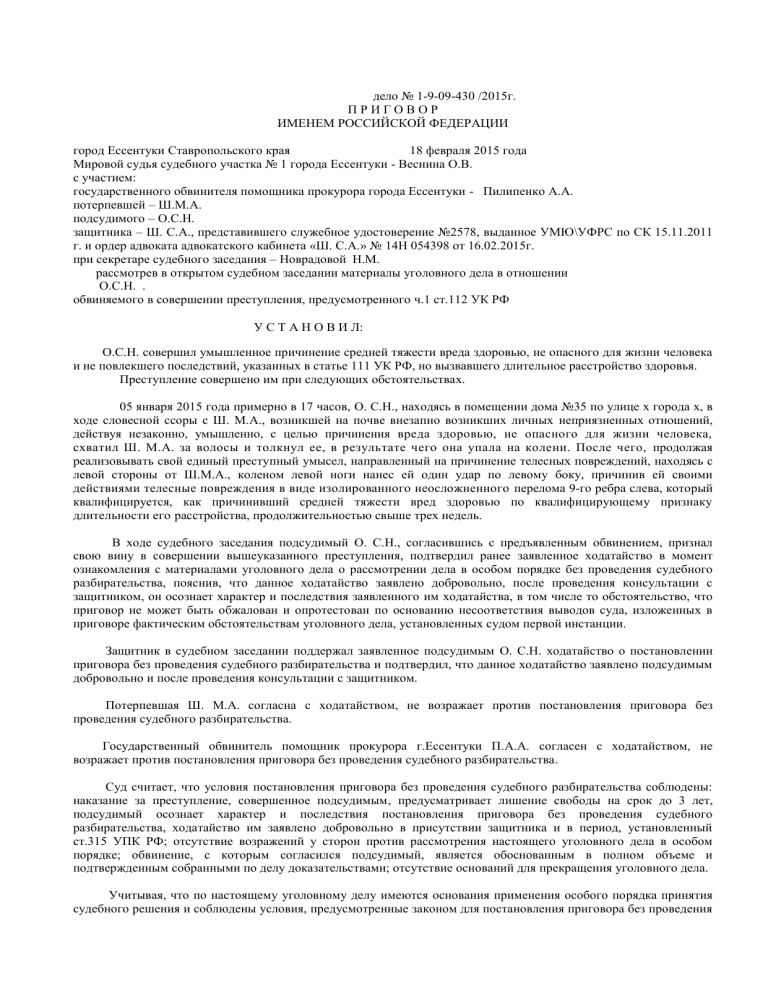 дело № 1-9-09-430 /2015г.
П Р И Г О В О Р
ИМЕНЕМ РОССИЙСКОЙ ФЕДЕРАЦИИ

город Ессентуки Ставропольского края 18 февраля 2015 года
Мировой судья судебного участка № 1 города Ессентуки - Веснина О.В.
с участием:
государственного обвинителя помощника прокурора города Ессентуки - Пилипенко А.А.
потерпевшей – Ш.М.А.
подсудимого – О.С.Н.
защитника – Ш. С.А., представившего служебное удостоверение №2578, выданное УМЮ\УФРС по СК 15.11.2011 г. и ордер адвоката адвокатского кабинета «Ш. С.А.» № 14Н 054398 от 16.02.2015г.
при секретаре судебного заседания – Новрадовой Н.М.
рассмотрев в открытом судебном заседании материалы уголовного дела в отношении
О.С.Н. .
обвиняемого в совершении преступления, предусмотренного ч.1 ст.112 УК РФ

У С Т А Н О В И Л:

О.С.Н. совершил умышленное причинение средней тяжести вреда здоровью, не опасного для жизни человека и не повлекшего последствий, указанных в статье 111 УК РФ, но вызвавшего длительное расстройство здоровья.
Преступление совершено им при следующих обстоятельствах.

05 января 2015 года примерно в 17 часов, О. С.Н., находясь в помещении дома №35 по улице х города х, в ходе словесной ссоры с Ш. М.А., возникшей на почве внезапно возникших личных неприязненных отношений, действуя незаконно, умышленно, с целью причинения вреда здоровью, не опасного для жизни человека, схватил Ш. М.А. за волосы и толкнул ее, в результате чего она упала на колени. После чего, продолжая реализовывать свой единый преступный умысел, направленный на причинение телесных повреждений, находясь с левой стороны от Ш.М.А., коленом левой ноги нанес ей один удар по левому боку, причинив ей своими действиями телесные повреждения в виде изолированного неосложненного перелома 9-го ребра слева, который квалифицируется, как причинивший средней тяжести вред здоровью по квалифицирующему признаку длительности его расстройства, продолжительностью свыше трех недель.

В ходе судебного заседания подсудимый О. С.Н., согласившись с предъявленным обвинением, признал свою вину в совершении вышеуказанного преступления, подтвердил ранее заявленное ходатайство в момент ознакомления с материалами уголовного дела о рассмотрении дела в особом порядке без проведения судебного разбирательства, пояснив, что данное ходатайство заявлено добровольно, после проведения консультации с защитником, он осознает характер и последствия заявленного им ходатайства, в том числе то обстоятельство, что приговор не может быть обжалован и опротестован по основанию несоответствия выводов суда, изложенных в приговоре фактическим обстоятельствам уголовного дела, установленных судом первой инстанции.

Защитник в судебном заседании поддержал заявленное подсудимым О. С.Н. ходатайство о постановлении приговора без проведения судебного разбирательства и подтвердил, что данное ходатайство заявлено подсудимым добровольно и после проведения консультации с защитником.

Потерпевшая Ш. М.А. согласна с ходатайством, не возражает против постановления приговора без проведения судебного разбирательства.

Государственный обвинитель помощник прокурора г.Ессентуки П.А.А. согласен с ходатайством, не возражает против постановления приговора без проведения судебного разбирательства.

Суд считает, что условия постановления приговора без проведения судебного разбирательства соблюдены: наказание за преступление, совершенное подсудимым, предусматривает лишение свободы на срок до 3 лет, подсудимый осознает характер и последствия постановления приговора без проведения судебного разбирательства, ходатайство им заявлено добровольно в присутствии защитника и в период, установленный ст.315 УПК РФ; отсутствие возражений у сторон против рассмотрения настоящего уголовного дела в особом порядке; обвинение, с которым согласился подсудимый, является обоснованным в полном объеме и подтвержденным собранными по делу доказательствами; отсутствие оснований для прекращения уголовного дела.

Учитывая, что по настоящему уголовному делу имеются основания применения особого порядка принятия судебного решения и соблюдены условия, предусмотренные законом для постановления приговора без проведения